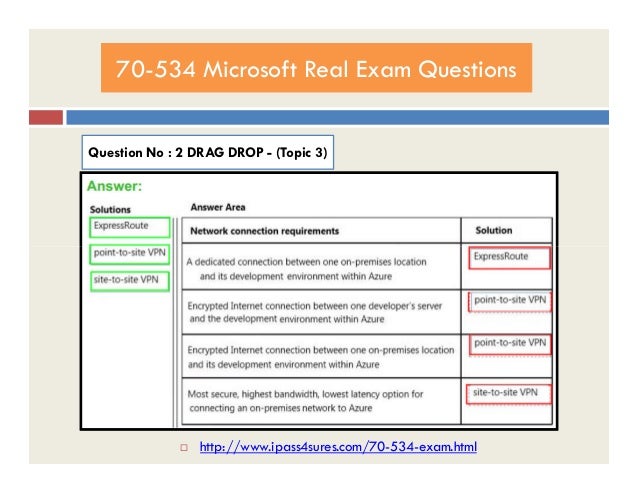 70-534 Microsoft Real Exam Questions

Question No : 2 DRAG DROP - (Topic 3)

Answer:

Solutions

ExpressRoute

point-to-site VPN

site-to-site VPN

Answer Area

| Network connection requirements | Solution |
|---|---|
| A dedicated connection between one on-premises location and its development environment within Azure | ExpressRoute |
| Encrypted Internet connection between one developer's server and the development environment within Azure | point-to-site VPN |
| Encrypted Internet connection between one on-premises location and its development environment within Azure | point-to-site VPN |
| Most secure, highest bandwidth, lowest latency option for connecting an on-premises network to Azure | site-to-site VPN |

http://www.ipass4sures.com/70-534-exam.html